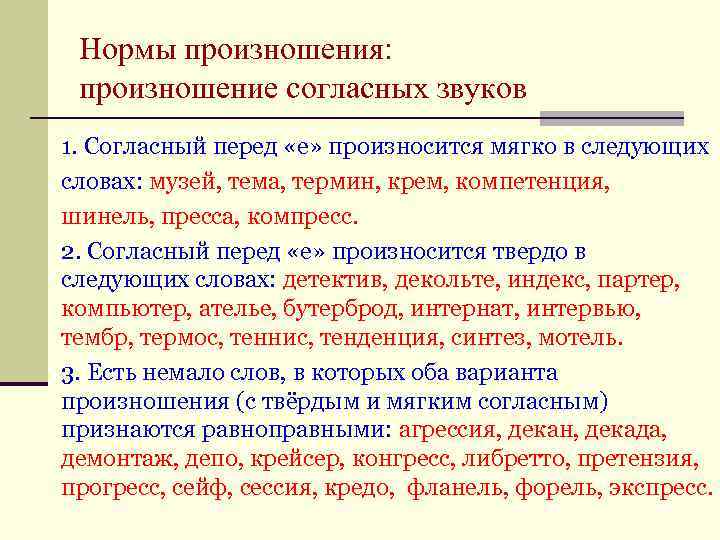 Нормы произношения:
произношение согласных звуков

1. Согласный перед «е» произносится мягко в следующих словах: музей, тема, термин, крем, компетенция, шинель, пресса, компресс.

2. Согласный перед «е» произносится твердо в следующих словах: детектив, декольте, индекс, партер, компьютер, ателье, бутерброд, интернат, интервью, тембр, термос, теннис, тенденция, синтез, мотель.

3. Есть немало слов, в которых оба варианта произношения (с твёрдым и мягким согласным) признаются равноправными: агрессия, декан, декада, демонтаж, депо, крейсер, конгресс, либретто, претензия, прогресс, сейф, сессия, кредо, фланель, форель, экспресс.